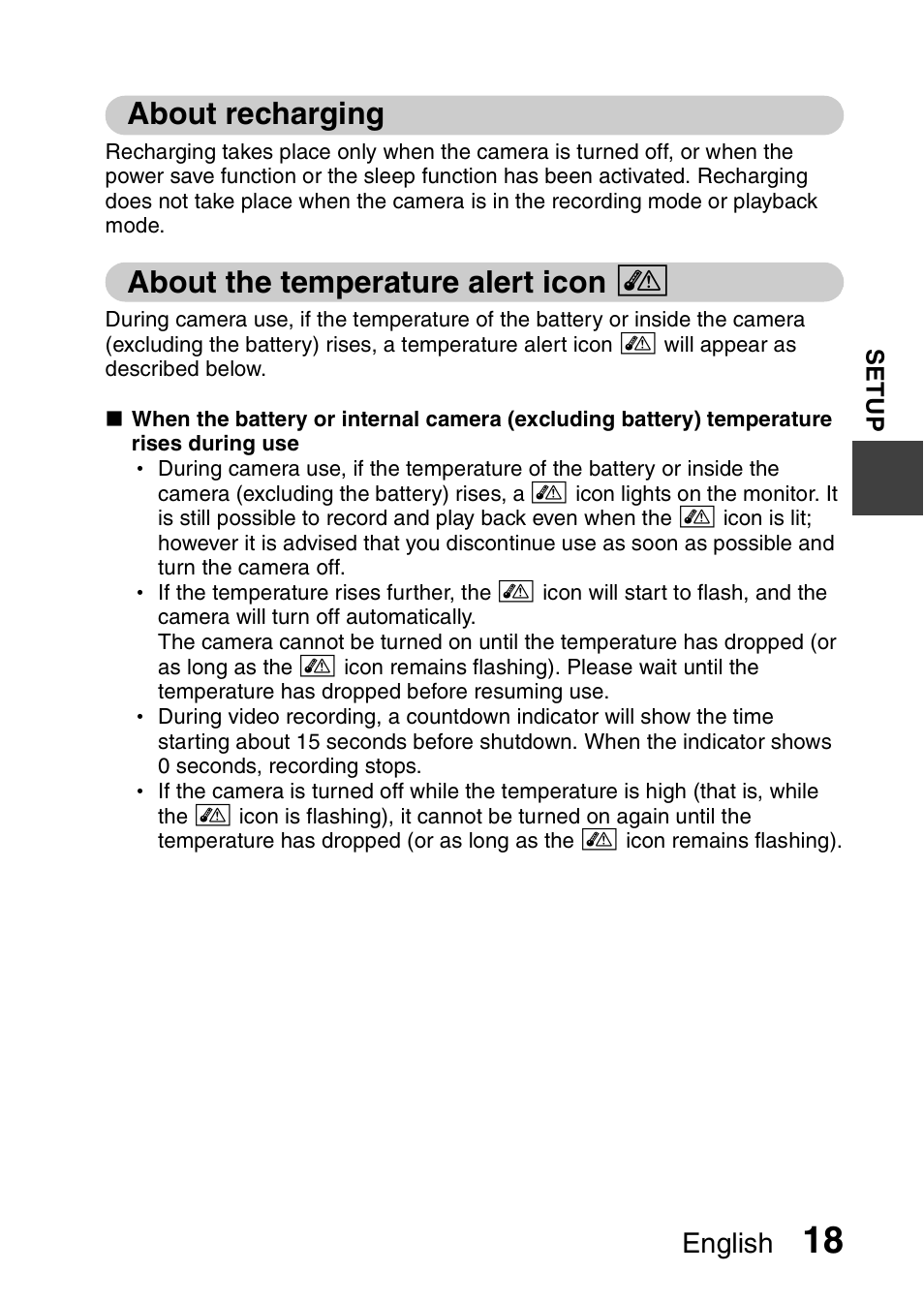 About recharging

Recharging takes place only when the camera is turned off, or when the power save function or the sleep function has been activated. Recharging does not take place when the camera is in the recording mode or playback mode.

About the temperature alert icon

During camera use, if the temperature of the battery or inside the camera (excluding the battery) rises, a temperature alert icon will appear as described below.

■ When the battery or internal camera (excluding battery) temperature rises during use

• During camera use, if the temperature of the battery or inside the camera (excluding the battery) rises, a icon lights on the monitor. It is still possible to record and play back even when the icon is lit; however it is advised that you discontinue use as soon as possible and turn the camera off.

• If the temperature rises further, the icon will start to flash, and the camera will turn off automatically.
The camera cannot be turned on until the temperature has dropped (or as long as the icon remains flashing). Please wait until the temperature has dropped before resuming use.

• During video recording, a countdown indicator will show the time starting about 15 seconds before shutdown. When the indicator shows 0 seconds, recording stops.

• If the camera is turned off while the temperature is high (that is, while the icon is flashing), it cannot be turned on again until the temperature has dropped (or as long as the icon remains flashing).

SETUP

English 18